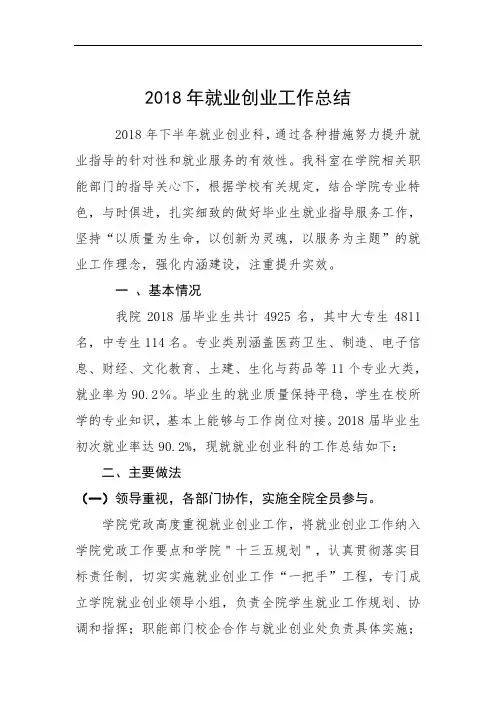 2018 年就业创业工作总结

2018 年下半年就业创业科，通过各种措施努力提升就业指导的针对性和就业服务的有效性。我科室在学院相关职能部门的指导关心下，根据学校有关规定，结合学院专业特色，与时俱进，扎实细致的做好毕业生就业指导服务工作，坚持“以质量为生命，以创新为灵魂，以服务为主题”的就业工作理念，强化内涵建设，注重提升实效。

一 、基本情况

我院 2018 届毕业生共计 4925 名，其中大专生 4811 名，中专生 114 名。专业类别涵盖医药卫生、制造、电子信息、财经、文化教育、土建、生化与药品等 11 个专业大类，就业率为 90.2%。毕业生的就业质量保持平稳，学生在校所学的专业知识，基本上能够与工作岗位对接。2018 届毕业生初次就业率达 90.2%，现就就业创业科的工作总结如下：

二、主要做法

（一）领导重视，各部门协作，实施全院全员参与。

学院党政高度重视就业创业工作，将就业创业工作纳入学院党政工作要点和学院＂十三五规划＂，认真贯彻落实目标责任制，切实实施就业创业工作“一把手”工程，专门成立学院就业创业领导小组，负责全院学生就业工作规划、协调和指挥；职能部门校企合作与就业创业处负责具体实施；